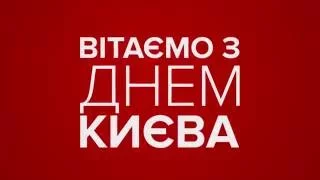 ВІТАЄМО З
ДНЕМ
КИЄВА